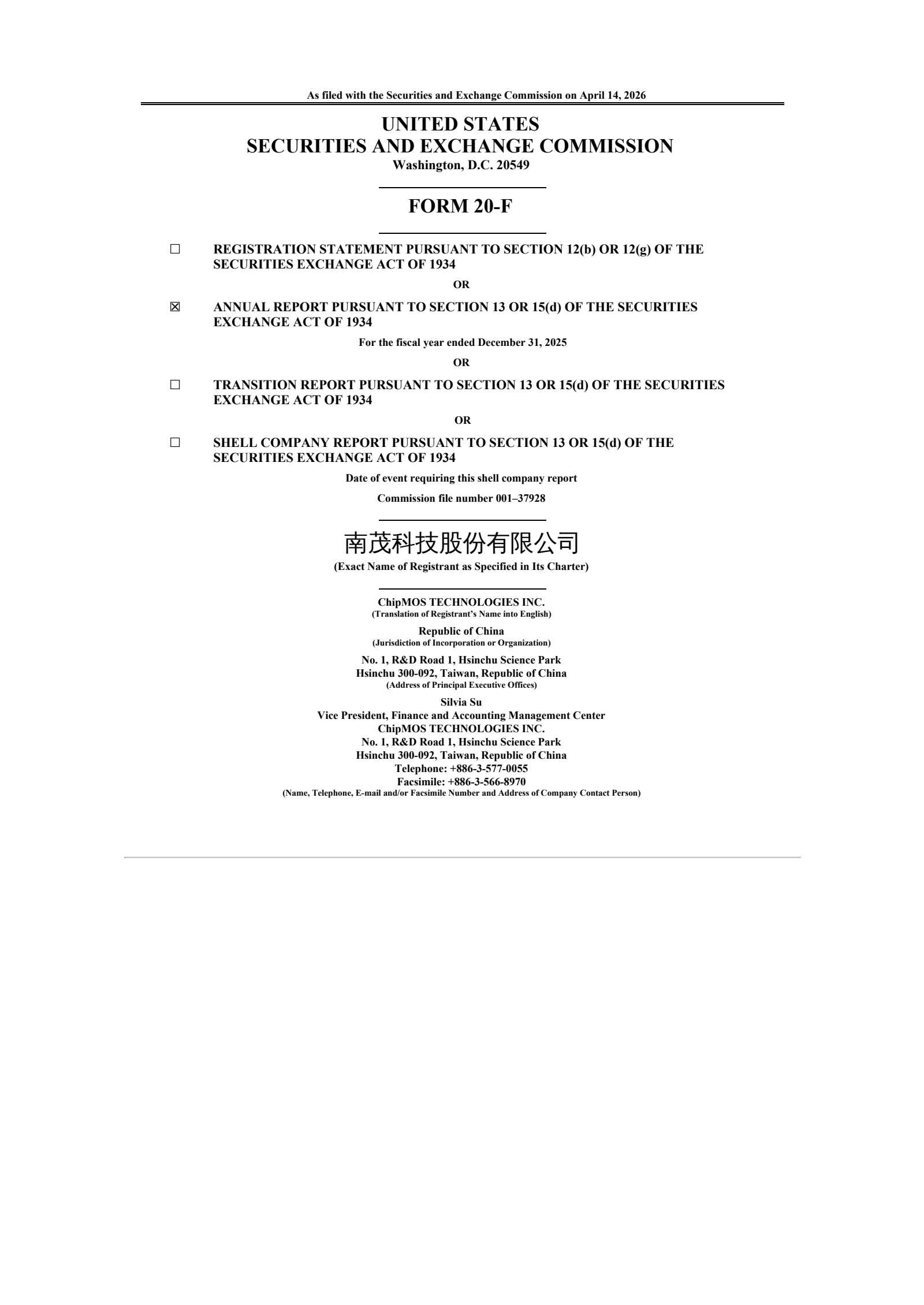 As filed with the Securities and Exchange Commission on April 14, 2026

UNITED STATES
SECURITIES AND EXCHANGE COMMISSION
Washington, D.C. 20549

FORM 20-F

☐ REGISTRATION STATEMENT PURSUANT TO SECTION 12(b) OR 12(g) OF THE SECURITIES EXCHANGE ACT OF 1934

OR

☒ ANNUAL REPORT PURSUANT TO SECTION 13 OR 15(d) OF THE SECURITIES EXCHANGE ACT OF 1934

For the fiscal year ended December 31, 2025

OR

☐ TRANSITION REPORT PURSUANT TO SECTION 13 OR 15(d) OF THE SECURITIES EXCHANGE ACT OF 1934

OR

☐ SHELL COMPANY REPORT PURSUANT TO SECTION 13 OR 15(d) OF THE SECURITIES EXCHANGE ACT OF 1934

Date of event requiring this shell company report

Commission file number 001–37928

南茂科技股份有限公司
(Exact Name of Registrant as Specified in Its Charter)

ChipMOS TECHNOLOGIES INC.
(Translation of Registrant's Name into English)

Republic of China
(Jurisdiction of Incorporation or Organization)

No. 1, R&D Road 1, Hsinchu Science Park
Hsinchu 300-092, Taiwan, Republic of China
(Address of Principal Executive Offices)

Silvia Su
Vice President, Finance and Accounting Management Center
ChipMOS TECHNOLOGIES INC.
No. 1, R&D Road 1, Hsinchu Science Park
Hsinchu 300-092, Taiwan, Republic of China
Telephone: +886-3-577-0055
Facsimile: +886-3-566-8970
(Name, Telephone, E-mail and/or Facsimile Number and Address of Company Contact Person)